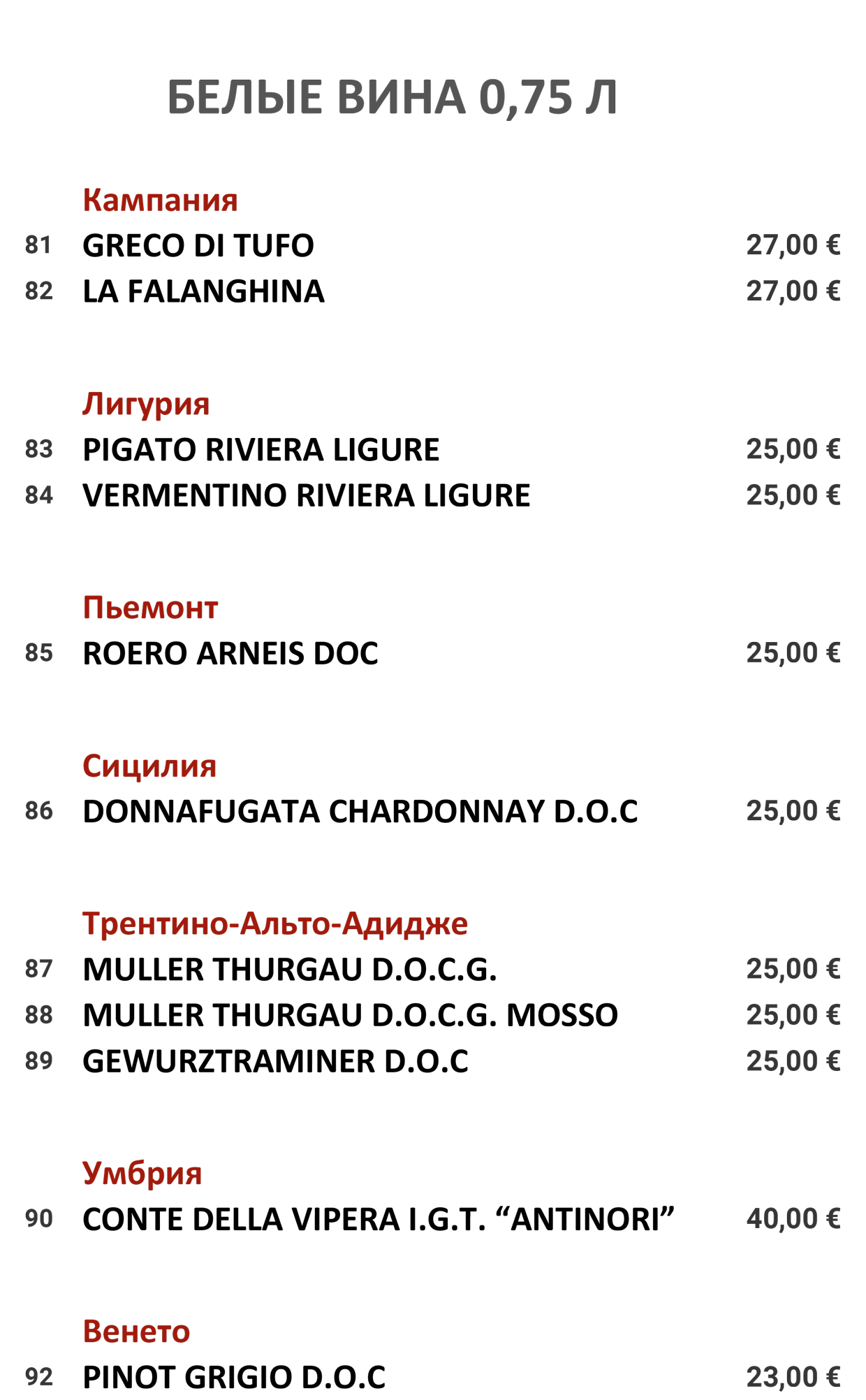 БЕЛЫЕ ВИНА 0,75 Л

Кампания
81 GRECO DI TUFO 27,00 €
82 LA FALANGHINA 27,00 €

Лигурия
83 PIGATO RIVIERA LIGURE 25,00 €
84 VERMENTINO RIVIERA LIGURE 25,00 €

Пьемонт
85 ROERO ARNEIS DOC 25,00 €

Сицилия
86 DONNAFUGATA CHARDONNAY D.O.C 25,00 €

Трентино-Альто-Адидже
87 MULLER THURGAU D.O.C.G. 25,00 €
88 MULLER THURGAU D.O.C.G. MOSSO 25,00 €
89 GEWURZTRAMINER D.O.C 25,00 €

Умбрия
90 CONTE DELLA VIPERA I.G.T. “ANTINORI” 40,00 €

Венето
92 PINOT GRIGIO D.O.C 23,00 €